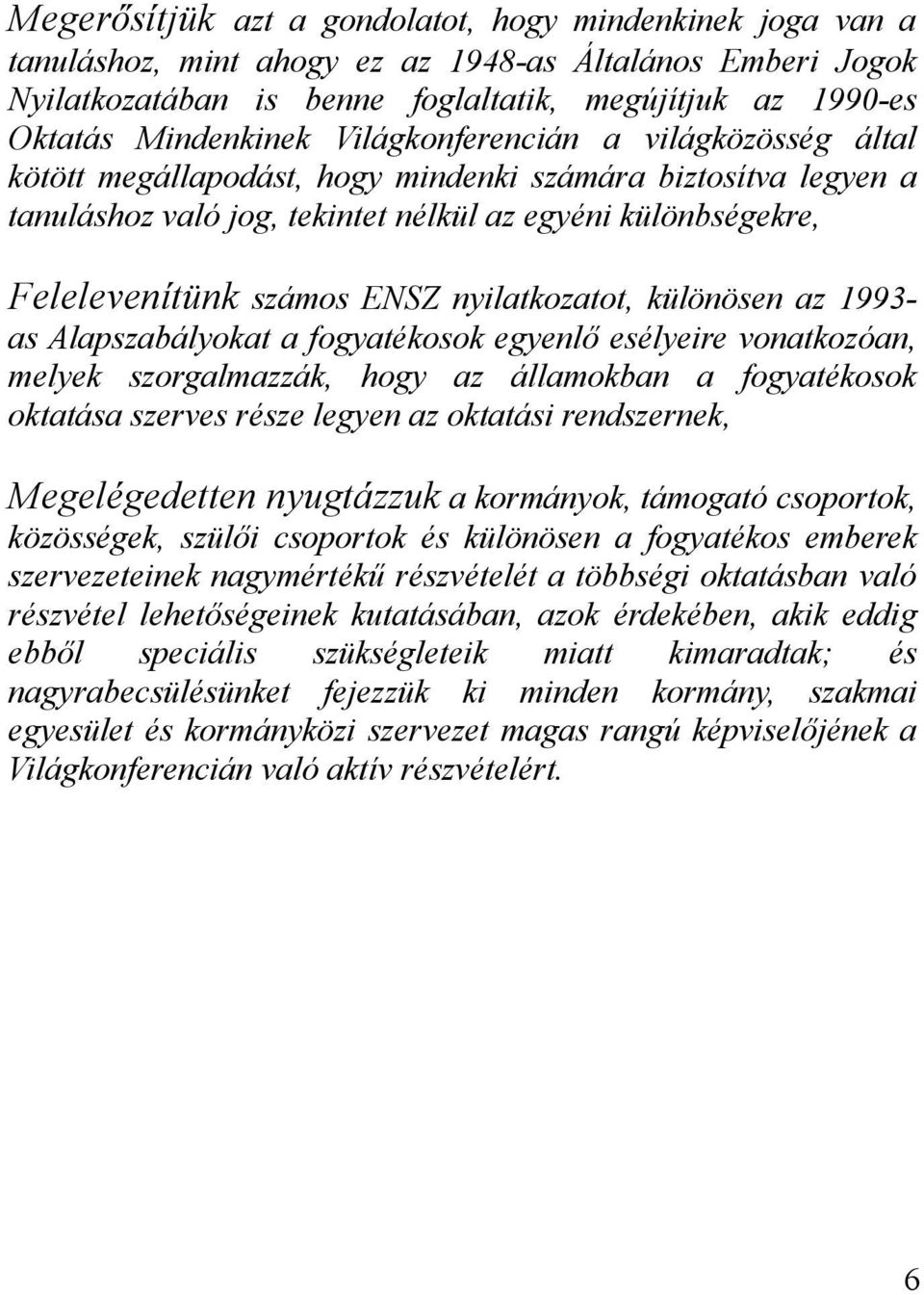 Megerősítjük azt a gondolatot, hogy mindenkinek joga van a tanuláshoz, mint ahogy ez az 1948-as Általános Emberi Jogok Nyilatkozatában is benne foglaltatik, megújítjuk az 1990-es Oktatás Mindenkinek Világkonferencián a világközösség által kötött megállapodást, hogy mindenki számára biztosítva legyen a tanuláshoz való jog, tekintet nélkül az egyéni különbségekre,

Felelevenítünk számos ENSZ nyilatkozatot, különösen az 1993-as Alapszabályokat a fogyatékosok egyenlő esélyeire vonatkozóan, melyek szorgalmazzák, hogy az államokban a fogyatékosok oktatása szerves része legyen az oktatási rendszernek,

Megelégedetten nyugtázzuk a kormányok, támogató csoportok, közösségek, szülői csoportok és különösen a fogyatékos emberek szervezeteinek nagymértékű részvételét a többségi oktatásban való részvétel lehetőségeinek kutatásában, azok érdekében, akik eddig ebből speciális szükségleteik miatt kimaradtak; és nagyrabecsülésünket fejezzük ki minden kormány, szakmai egyesület és kormányközi szervezet magas rangú képviselőjének a Világkonferencián való aktív részvételért.

6